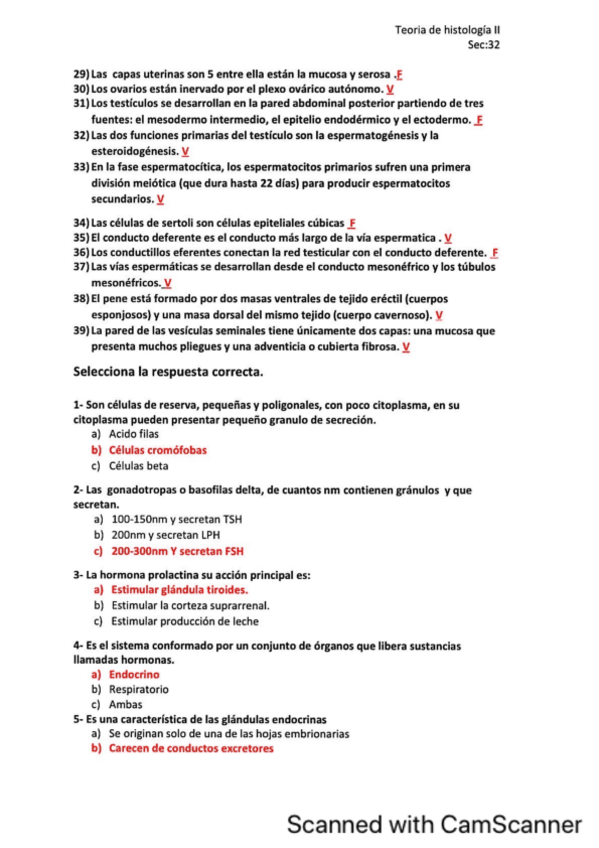 Teoria de histología II
Sec:32

29) Las capas uterinas son 5 entre ella están la mucosa y serosa .F
30) Los ovarios están inervado por el plexo ovárico autónomo. V
31) Los testículos se desarrollan en la pared abdominal posterior partiendo de tres fuentes: el mesodermo intermedio, el epitelio endodérmico y el ectodermo. F
32) Las dos funciones primarias del testículo son la espermatogénesis y la esteroidogénesis. V
33) En la fase espermatocítica, los espermatocitos primarios sufren una primera división meiótica (que dura hasta 22 días) para producir espermatocitos secundarios. V

34) Las células de sertoli son células epiteliales cúbicas F
35) El conducto deferente es el conducto más largo de la vía espermatica . V
36) Los conductillos eferentes conectan la red testicular con el conducto deferente. F
37) Las vías espermáticas se desarrollan desde el conducto mesonéfrico y los túbulos mesonéfricos. V
38) El pene está formado por dos masas ventrales de tejido eréctil (cuerpos esponjosos) y una masa dorsal del mismo tejido (cuerpo cavernoso). V
39) La pared de las vesículas seminales tiene únicamente dos capas: una mucosa que presenta muchos pliegues y una adventicia o cubierta fibrosa. V

Selecciona la respuesta correcta.

1- Son células de reserva, pequeñas y poligonales, con poco citoplasma, en su citoplasma pueden presentar pequeño granulo de secreción.
a) Acido filas
b) Células cromófobas
c) Células beta

2- Las gonadotropas o basofilas delta, de cuantos nm contienen gránulos y que secretan.
a) 100-150nm y secretan TSH
b) 200nm y secretan LPH
c) 200-300nm Y secretan FSH

3- La hormona prolactina su acción principal es:
a) Estimular glándula tiroides.
b) Estimular la corteza suprarrenal.
c) Estimular producción de leche

4- Es el sistema conformado por un conjunto de órganos que libera sustancias llamadas hormonas.
a) Endocrino
b) Respiratorio
c) Ambas
5- Es una característica de las glándulas endocrinas
a) Se originan solo de una de las hojas embrionarias
b) Carecen de conductos excretores

Scanned with CamScanner